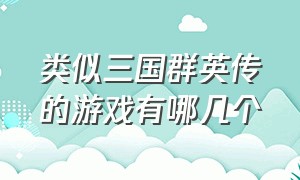 类似三国群英传的游戏有哪几个